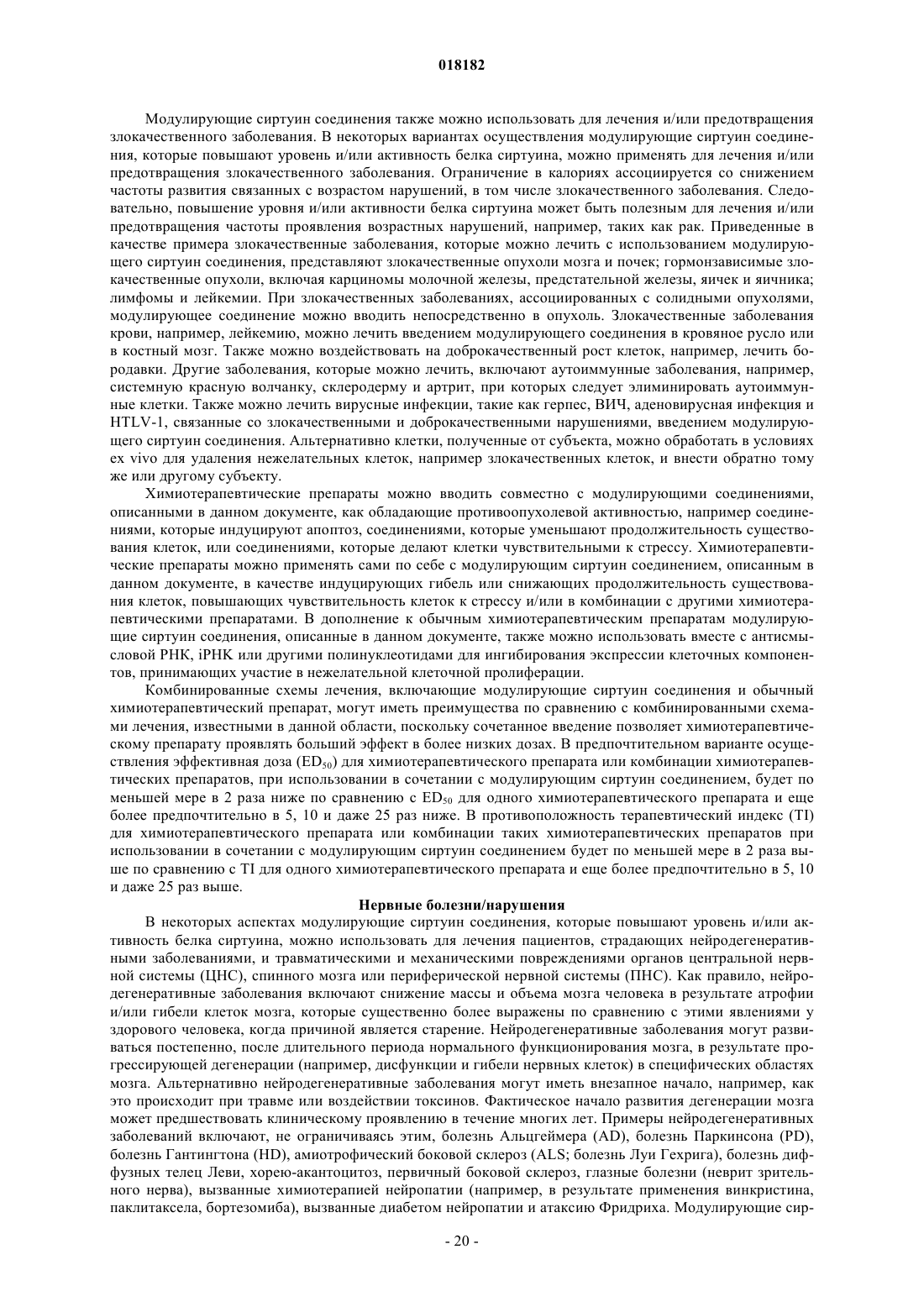 018182

Модулирующие сиртуин соединения также можно использовать для лечения и/или предотвращения злокачественного заболевания. В некоторых вариантах осуществления модулирующие сиртуин соединения, которые повышают уровень и/или активность белка сиртуина, можно применять для лечения и/или предотвращения злокачественного заболевания. Ограничение в калориях ассоциируется со снижением частоты развития связанных с возрастом нарушений, в том числе злокачественного заболевания. Следовательно, повышение уровня и/или активности белка сиртуина может быть полезным для лечения и/или предотвращения частоты проявления возрастных нарушений, например, таких как рак. Приведенные в качестве примера злокачественные заболевания, которые можно лечить с использованием модулирующего сиртуин соединения, представляют злокачественные опухоли мозга и почек; гормонзависимые злокачественные опухоли, включая карциномы молочной железы, предстательной железы, яичек и яичника; лимфомы и лейкемии. При злокачественных заболеваниях, ассоциированных с солидными опухолями, модулирующее соединение можно вводить непосредственно в опухоль. Злокачественные заболевания крови, например, лейкемию, можно лечить введением модулирующего соединения в кровяное русло или в костный мозг. Также можно воздействовать на доброкачественный рост клеток, например, лечить бородавки. Другие заболевания, которые можно лечить, включают аутоиммунные заболевания, например, системную красную волчанку, склеродерму и артрит, при которых следует элиминировать аутоиммунные клетки. Также можно лечить вирусные инфекции, такие как герпес, ВИЧ, аденовирусная инфекция и HTLV-1, связанные со злокачественными и доброкачественными нарушениями, введением модулирующего сиртуин соединения. Альтернативно клетки, полученные от субъекта, можно обработать в условиях ex vivo для удаления нежелательных клеток, например злокачественных клеток, и внести обратно тому же или другому субъекту.

Химиотерапевтические препараты можно вводить совместно с модулирующими соединениями, описанными в данном документе, как обладающие противоопухолевой активностью, например соединениями, которые индуцируют апоптоз, соединениями, которые уменьшают продолжительность существования клеток, или соединениями, которые делают клетки чувствительными к стрессу. Химиотерапевтические препараты можно применять сами по себе с модулирующим сиртуин соединением, описанным в данном документе, в качестве индуцирующих гибель или снижающих продолжительность существования клеток, повышающих чувствительность клеток к стрессу и/или в комбинации с другими химиотерапевтическими препаратами. В дополнение к обычным химиотерапевтическим препаратам модулирующие сиртуин соединения, описанные в данном документе, также можно использовать вместе с антисмысловой РНК, iРНК или другими полинуклеотидами для ингибирования экспрессии клеточных компонентов, принимающих участие в нежелательной клеточной пролиферации.

Комбинированные схемы лечения, включающие модулирующие сиртуин соединения и обычный химиотерапевтический препарат, могут иметь преимущества по сравнению с комбинированными схемами лечения, известными в данной области, поскольку сочетанное введение позволяет химиотерапевтическому препарату проявлять больший эффект в более низких дозах. В предпочтительном варианте осуществления эффективная доза ($ED_{50}$) для химиотерапевтического препарата или комбинации химиотерапевтических препаратов, при использовании в сочетании с модулирующим сиртуин соединением, будет по меньшей мере в 2 раза ниже по сравнению с $ED_{50}$ для одного химиотерапевтического препарата и еще более предпочтительно в 5, 10 и даже 25 раз ниже. В противоположность терапевтический индекс (TI) для химиотерапевтического препарата или комбинации таких химиотерапевтических препаратов при использовании в сочетании с модулирующим сиртуин соединением будет по меньшей мере в 2 раза выше по сравнению с TI для одного химиотерапевтического препарата и еще более предпочтительно в 5, 10 и даже 25 раз выше.

Нервные болезни/нарушения

В некоторых аспектах модулирующие сиртуин соединения, которые повышают уровень и/или активность белка сиртуина, можно использовать для лечения пациентов, страдающих нейродегенеративными заболеваниями, и травматическими и механическими повреждениями органов центральной нервной системы (ЦНС), спинного мозга или периферической нервной системы (ПНС). Как правило, нейродегенеративные заболевания включают снижение массы и объема мозга человека в результате атрофии и/или гибели клеток мозга, которые существенно более выражены по сравнению с этими явлениями у здорового человека, когда причиной является старение. Нейродегенеративные заболевания могут развиваться постепенно, после длительного периода нормального функционирования мозга, в результате прогрессирующей дегенерации (например, дисфункции и гибели нервных клеток) в специфических областях мозга. Альтернативно нейродегенеративные заболевания могут иметь внезапное начало, например, как это происходит при травме или воздействии токсинов. Фактическое начало развития дегенерации мозга может предшествовать клиническому проявлению в течение многих лет. Примеры нейродегенеративных заболеваний включают, не ограничиваясь этим, болезнь Альцгеймера (AD), болезнь Паркинсона (PD), болезнь Гантингтона (HD), амиотрофический боковой склероз (ALS; болезнь Луи Гехрига), болезнь диффузных телец Леви, хорею-акантоцитоз, первичный боковой склероз, глазные болезни (неврит зрительного нерва), вызванные химиотерапией нейропатии (например, в результате применения винкристина, паклитаксела, бортезомиба), вызванные диабетом нейропатии и атаксию Фридриха. Модулирующие сир-

- 20 -